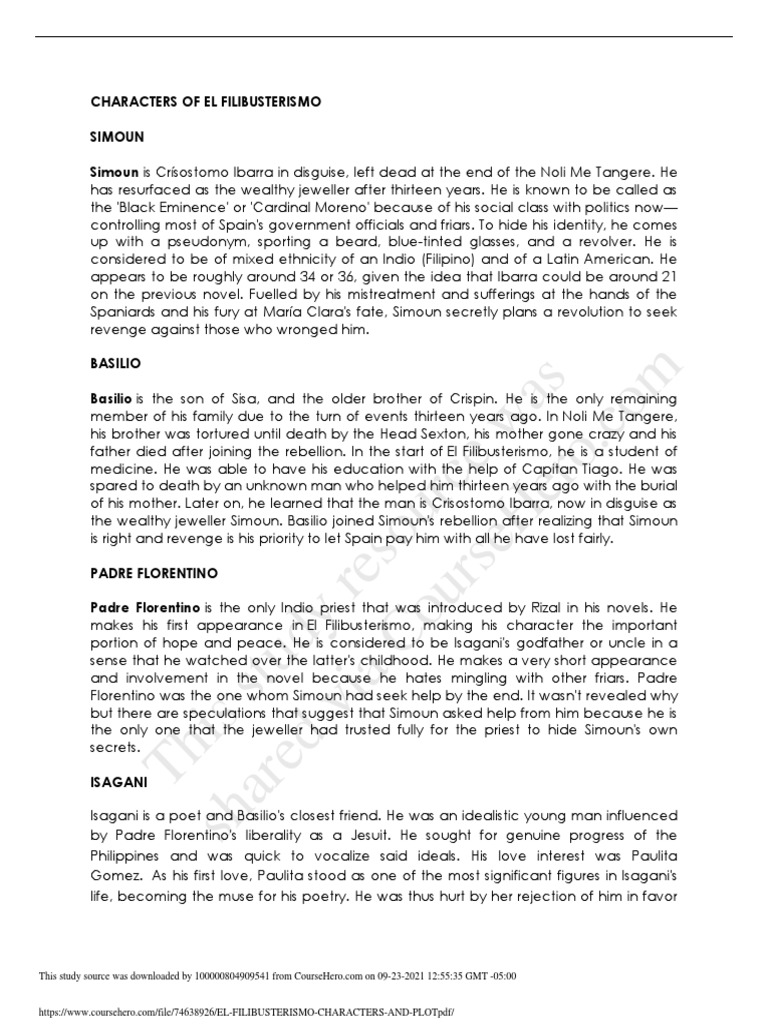 CHARACTERS OF EL FILIBUSTERISMO

SIMOUN

Simoun is Crísostomo Ibarra in disguise, left dead at the end of the Noli Me Tangere. He has resurfaced as the wealthy jeweller after thirteen years. He is known to be called as the 'Black Eminence' or 'Cardinal Moreno' because of his social class with politics now—controlling most of Spain's government officials and friars. To hide his identity, he comes up with a pseudonym, sporting a beard, blue-tinted glasses, and a revolver. He is considered to be of mixed ethnicity of an Indio (Filipino) and of a Latin American. He appears to be roughly around 34 or 36, given the idea that Ibarra could be around 21 on the previous novel. Fuelled by his mistreatment and sufferings at the hands of the Spaniards and his fury at María Clara's fate, Simoun secretly plans a revolution to seek revenge against those who wronged him.

BASILIO

Basilio is the son of Sisa, and the older brother of Crispin. He is the only remaining member of his family due to the turn of events thirteen years ago. In Noli Me Tangere, his brother was tortured until death by the Head Sexton, his mother gone crazy and his father died after joining the rebellion. In the start of El Filibusterismo, he is a student of medicine. He was able to have his education with the help of Capitan Tiago. He was spared to death by an unknown man who helped him thirteen years ago with the burial of his mother. Later on, he learned that the man is Crisostomo Ibarra, now in disguise as the wealthy jeweller Simoun. Basilio joined Simoun's rebellion after realizing that Simoun is right and revenge is his priority to let Spain pay him with all he have lost fairly.

PADRE FLORENTINO

Padre Florentino is the only Indio priest that was introduced by Rizal in his novels. He makes his first appearance in El Filibusterismo, making his character the important portion of hope and peace. He is considered to be Isagani's godfather or uncle in a sense that he watched over the latter's childhood. He makes a very short appearance and involvement in the novel because he hates mingling with other friars. Padre Florentino was the one whom Simoun had seek help by the end. It wasn't revealed why but there are speculations that suggest that Simoun asked help from him because he is the only one that the jeweller had trusted fully for the priest to hide Simoun's own secrets.

ISAGANI

Isagani is a poet and Basilio's closest friend. He was an idealistic young man influenced by Padre Florentino's liberality as a Jesuit. He sought for genuine progress of the Philippines and was quick to vocalize said ideals. His love interest was Paulita Gomez. As his first love, Paulita stood as one of the most significant figures in Isagani's life, becoming the muse for his poetry. He was thus hurt by her rejection of him in favor

This study source was downloaded by 100000804909541 from CourseHero.com on 09-23-2021 12:55:35 GMT -05:00

https://www.coursehero.com/file/74638926/EL-FILIBUSTERISMO-CHARACTERS-AND-PLOTpdf/